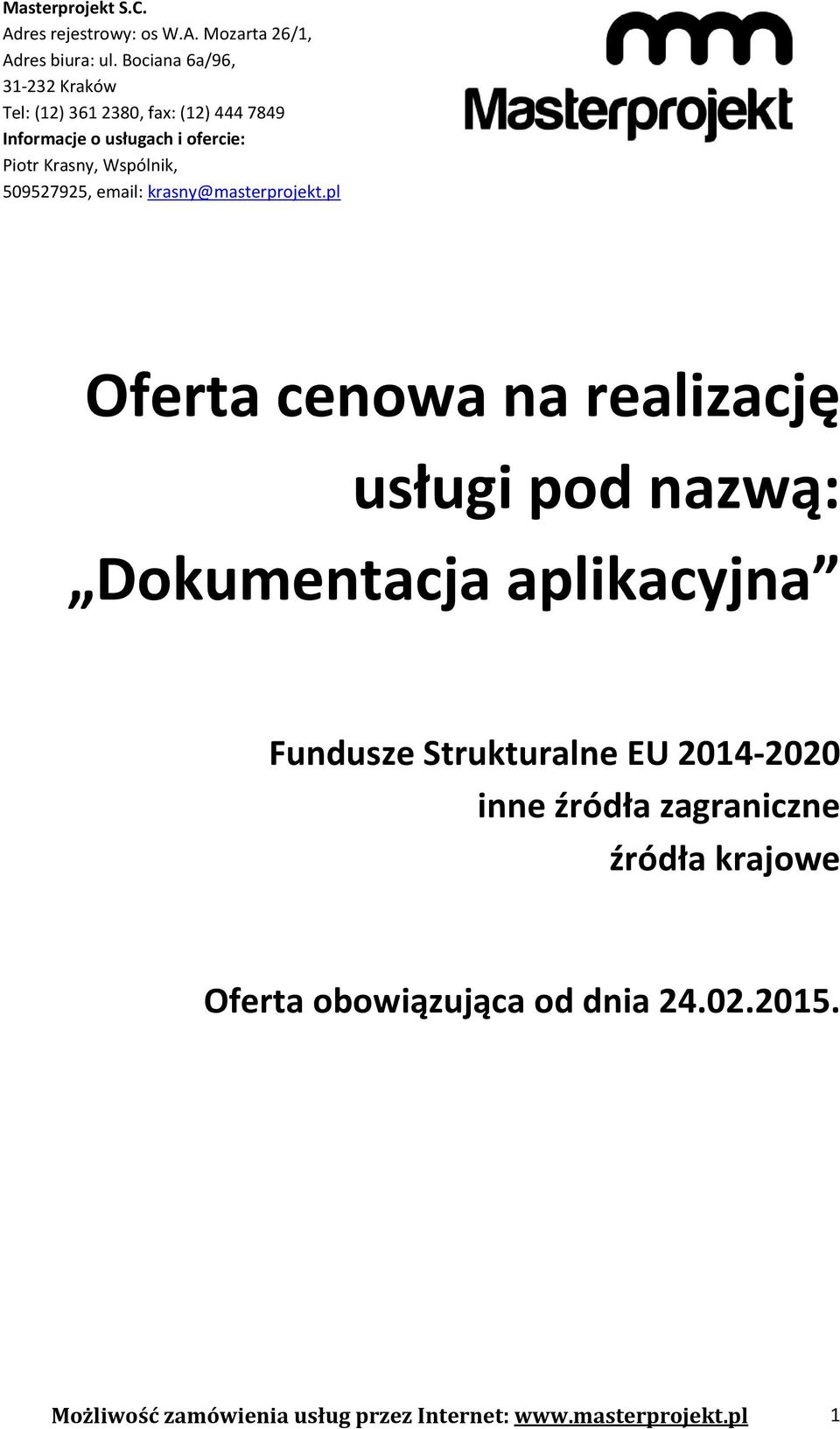 Masterprojekt S.C.
Adres rejestrowy: os W.A. Mozarta 26/1,
Adres biura: ul. Bociana 6a/96,
31-232 Kraków
Tel: (12) 361 2380, fax: (12) 444 7849
Informacje o usługach i ofercie:
Piotr Krasny, Wspólnik,
509527925, email: krasny@masterprojekt.pl

Masterprojekt

Oferta cenowa na realizację usługi pod nazwą: „Dokumentacja aplikacyjna”

Fundusze Strukturalne EU 2014-2020
inne źródła zagraniczne
źródła krajowe

Oferta obowiązująca od dnia 24.02.2015.

Możliwość zamówienia usług przez Internet: www.masterprojekt.pl 1